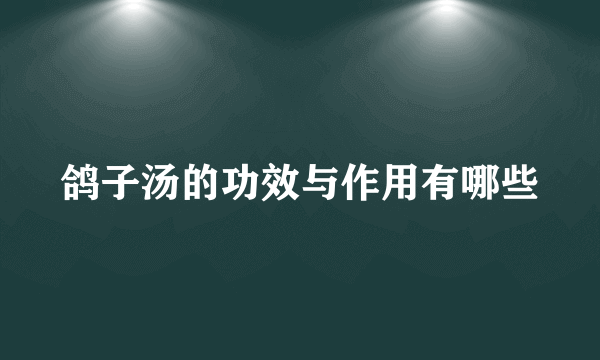 鸽子汤的功效与作用有哪些